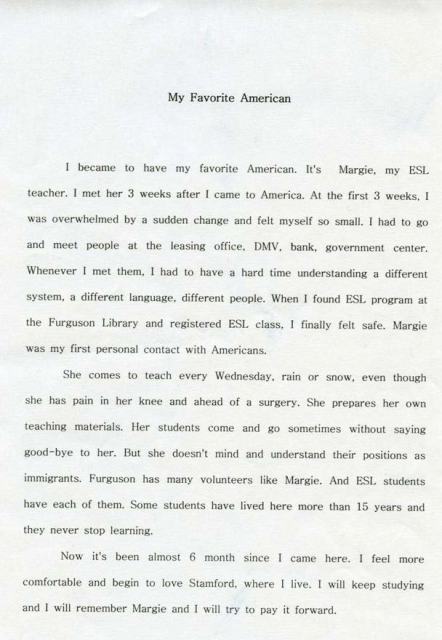 My Favorite American

I became to have my favorite American. It's Margie, my ESL teacher. I met her 3 weeks after I came to America. At the first 3 weeks, I was overwhelmed by a sudden change and felt myself so small. I had to go and meet people at the leasing office, DMV, bank, government center. Whenever I met them, I had to have a hard time understanding a different system, a different language, different people. When I found ESL program at the Furguson Library and registered ESL class, I finally felt safe. Margie was my first personal contact with Americans.

She comes to teach every Wednesday, rain or snow, even though she has pain in her knee and ahead of a surgery. She prepares her own teaching materials. Her students come and go sometimes without saying good-bye to her. But she doesn't mind and understand their positions as immigrants. Furguson has many volunteers like Margie. And ESL students have each of them. Some students have lived here more than 15 years and they never stop learning.

Now it's been almost 6 month since I came here. I feel more comfortable and begin to love Stamford, where I live. I will keep studying and I will remember Margie and I will try to pay it forward.